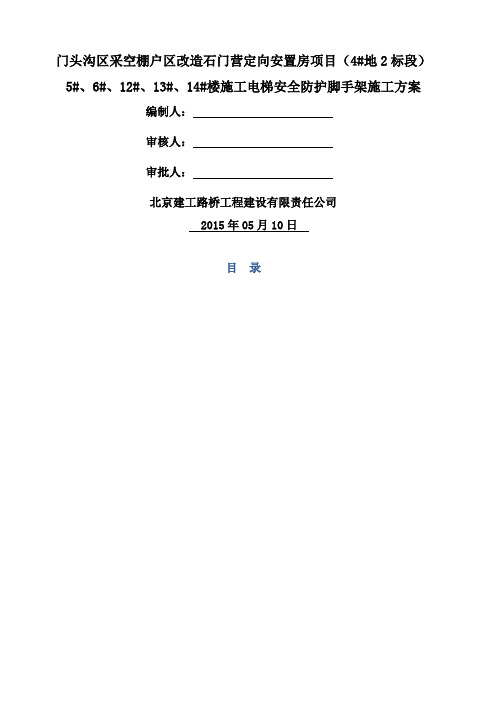 门头沟区采空棚户区改造石门营定向安置房项目（4#地 2 标段）

5#、6#、12#、13#、14#楼施工电梯安全防护脚手架施工方案

编制人：

审核人：

审批人：

北京建工路桥工程建设有限责任公司

2015 年 05 月 10 日

目 录